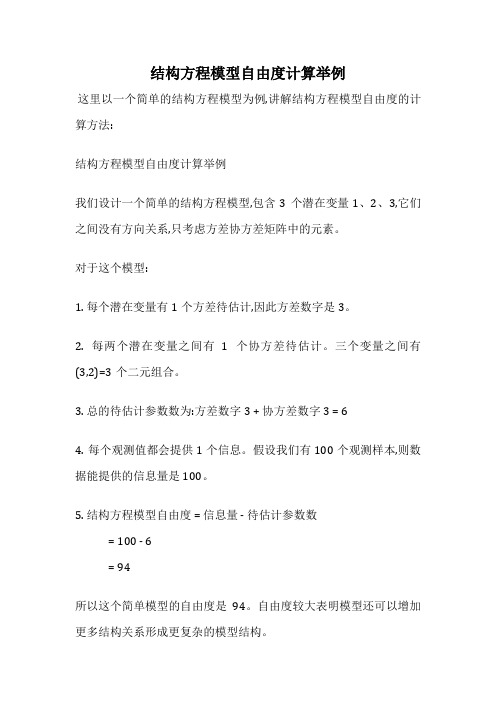 结构方程模型自由度计算举例

这里以一个简单的结构方程模型为例,讲解结构方程模型自由度的计算方法:

结构方程模型自由度计算举例

我们设计一个简单的结构方程模型,包含 3 个潜在变量 1、2、3,它们之间没有方向关系,只考虑方差协方差矩阵中的元素。

对于这个模型:

1. 每个潜在变量有 1 个方差待估计,因此方差数字是 3。

2. 每两个潜在变量之间有 1 个协方差待估计。三个变量之间有 (3,2)=3 个二元组合。

3. 总的待估计参数数为:方差数字 3 + 协方差数字 3 = 6

4. 每个观测值都会提供 1 个信息。假设我们有 100 个观测样本,则数据能提供的信息量是 100。

5. 结构方程模型自由度 = 信息量 - 待估计参数数

= 100 - 6

= 94

所以这个简单模型的自由度是 94。自由度较大表明模型还可以增加更多结构关系形成更复杂的模型结构。